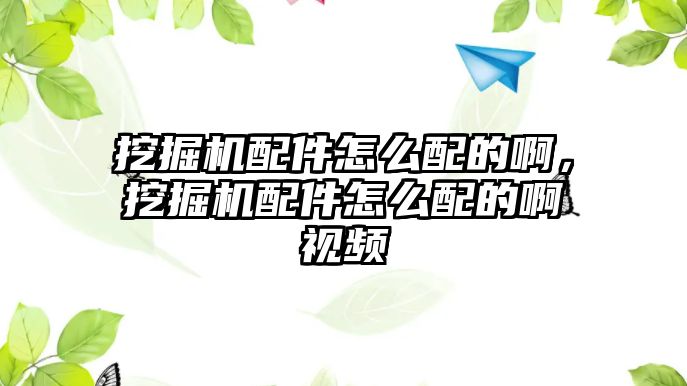 挖掘机配件怎么配的啊，挖掘机配件怎么配的啊视频